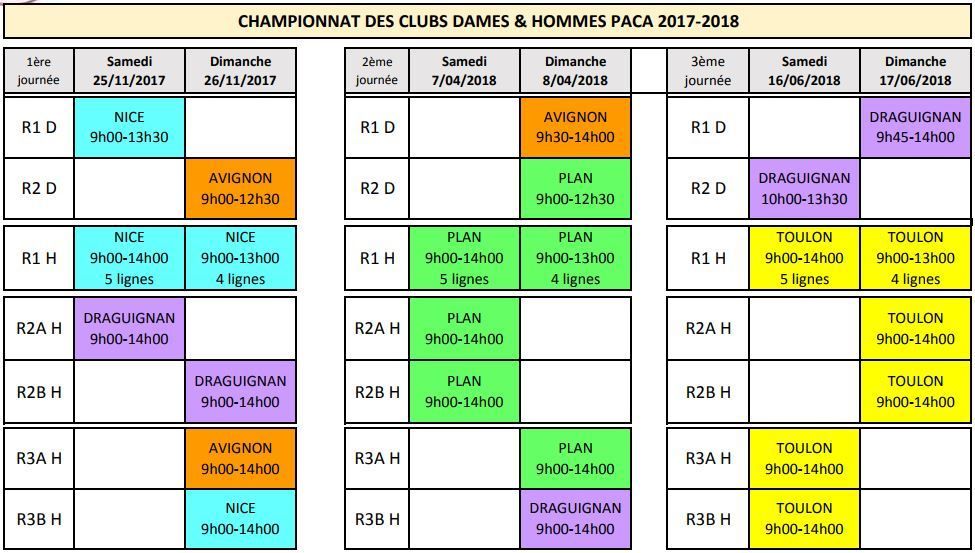 CHAMPIONNAT DES CLUBS DAMES & HOMMES PACA 2017-2018

| 1ère journée | Samedi 25/11/2017 | Dimanche 26/11/2017 |
|---|---|---|
| R1 D | NICE 9h00-13h30 | |
| R2 D | | AVIGNON 9h00-12h30 |
| R1 H | NICE 9h00-14h00 5 lignes | NICE 9h00-13h00 4 lignes |
| R2A H | DRAGUIGNAN 9h00-14h00 | |
| R2B H | | DRAGUIGNAN 9h00-14h00 |
| R3A H | | AVIGNON 9h00-14h00 |
| R3B H | | NICE 9h00-14h00 |

| 2ème journée | Samedi 7/04/2018 | Dimanche 8/04/2018 |
|---|---|---|
| R1 D | | AVIGNON 9h30-14h00 |
| R2 D | | PLAN 9h00-12h30 |
| R1 H | PLAN 9h00-14h00 5 lignes | PLAN 9h00-13h00 4 lignes |
| R2A H | PLAN 9h00-14h00 | |
| R2B H | PLAN 9h00-14h00 | |
| R3A H | | PLAN 9h00-14h00 |
| R3B H | | DRAGUIGNAN 9h00-14h00 |

| 3ème journée | Samedi 16/06/2018 | Dimanche 17/06/2018 |
|---|---|---|
| R1 D | | DRAGUIGNAN 9h45-14h00 |
| R2 D | DRAGUIGNAN 10h00-13h30 | |
| R1 H | TOULON 9h00-14h00 5 lignes | TOULON 9h00-13h00 4 lignes |
| R2A H | | TOULON 9h00-14h00 |
| R2B H | | TOULON 9h00-14h00 |
| R3A H | TOULON 9h00-14h00 | |
| R3B H | TOULON 9h00-14h00 | |